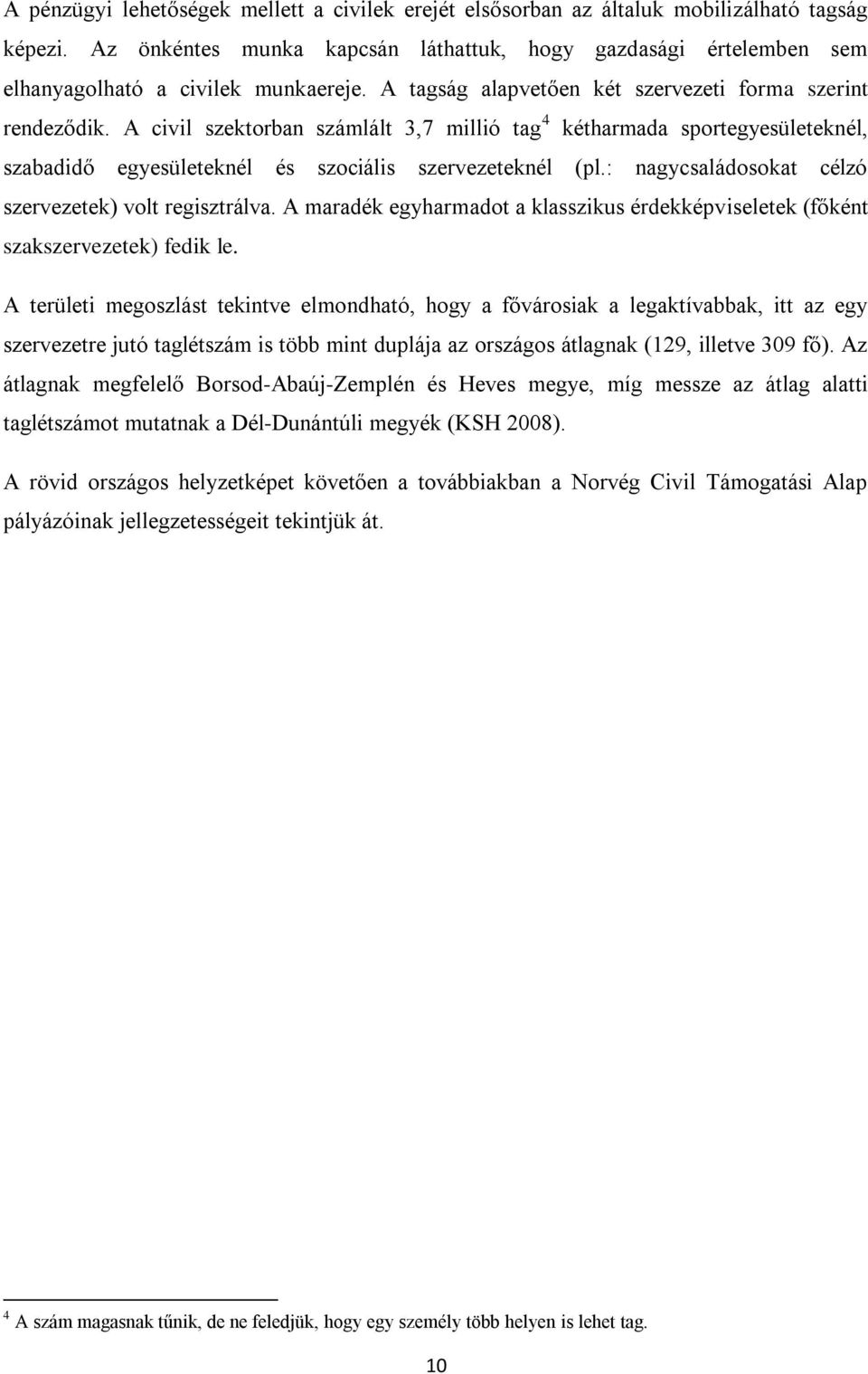 A pénzügyi lehetőségek mellett a civilek erejét elsősorban az általuk mobilizálható tagság képezi. Az önkéntes munka kapcsán láthattuk, hogy gazdasági értelemben sem elhanyagolható a civilek munkaereje. A tagság alapvetően két szervezeti forma szerint rendeződik. A civil szektorban számlált 3,7 millió tag$^4$ kétharmada sportegyesületeknél, szabadidő egyesületeknél és szociális szervezeteknél (pl.: nagycsaládosokat célzó szervezetek) volt regisztrálva. A maradék egyharmadot a klasszikus érdekképviseletek (főként szakszervezetek) fedik le.

A területi megoszlást tekintve elmondható, hogy a fővárosiak a legaktívabbak, itt az egy szervezetre jutó taglétszám is több mint duplája az országos átlagnak (129, illetve 309 fő). Az átlagnak megfelelő Borsod-Abaúj-Zemplén és Heves megye, míg messze az átlag alatti taglétszámot mutatnak a Dél-Dunántúli megyék (KSH 2008).

A rövid országos helyzetképet követően a továbbiakban a Norvég Civil Támogatási Alap pályázóinak jellegzetességeit tekintjük át.

$^4$ A szám magasnak tűnik, de ne feledjük, hogy egy személy több helyen is lehet tag.

10